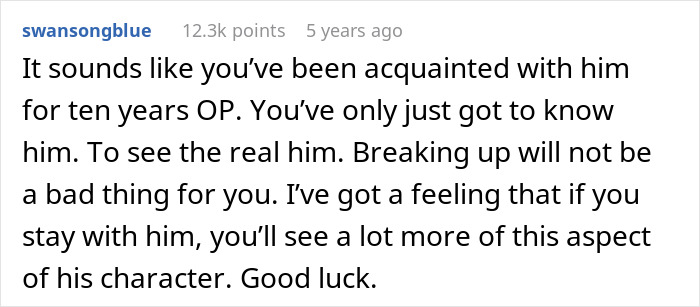 swansongblue 12.3k points 5 years ago

It sounds like you’ve been acquainted with him for ten years OP. You’ve only just got to know him. To see the real him. Breaking up will not be a bad thing for you. I’ve got a feeling that if you stay with him, you’ll see a lot more of this aspect of his character. Good luck.